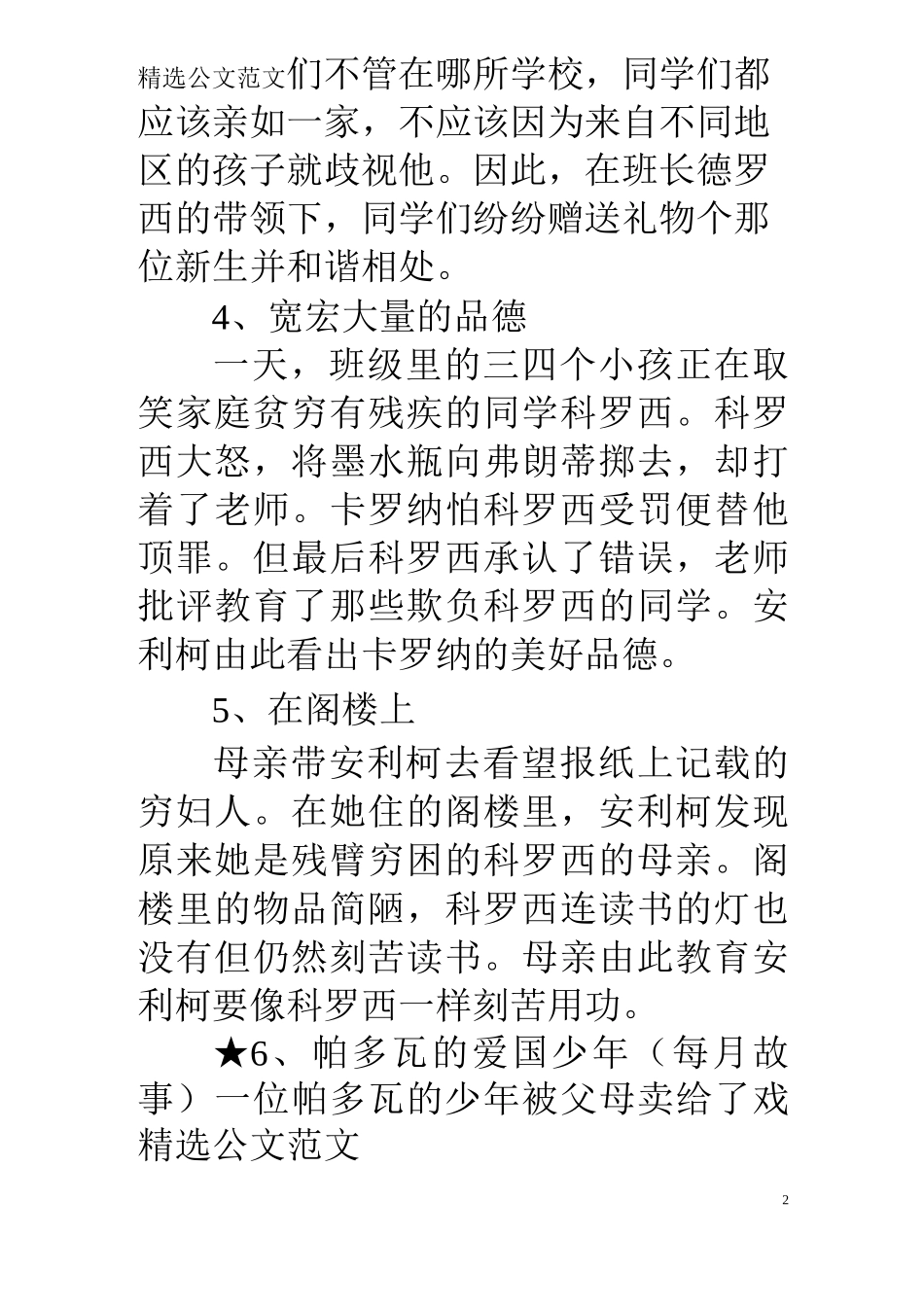 精选公文范文们不管在哪所学校，同学们都应该亲如一家，不应该因为来自不同地区的孩子就歧视他。因此，在班长德罗西的带领下，同学们纷纷赠送礼物个那位新生并和谐相处。

4、宽宏大量的品德

一天，班级里的三四个小孩正在取笑家庭贫穷有残疾的同学科罗西。科罗西大怒，将墨水瓶向弗朗蒂掷去，却打着了老师。卡罗纳怕科罗西受罚便替他顶罪。但最后科罗西承认了错误，老师批评教育了那些欺负科罗西的同学。安利柯由此看出卡罗纳的美好品德。

5、在阁楼上

母亲带安利柯去看望报纸上记载的穷妇人。在她住的阁楼里，安利柯发现原来她是残臂穷困的科罗西的母亲。阁楼里的物品简陋，科罗西连读书的灯也没有但仍然刻苦读书。母亲由此教育安利柯要像科罗西一样刻苦用功。

★6、帕多瓦的爱国少年（每月故事）一位帕多瓦的少年被父母卖给了戏
精选公文范文

2